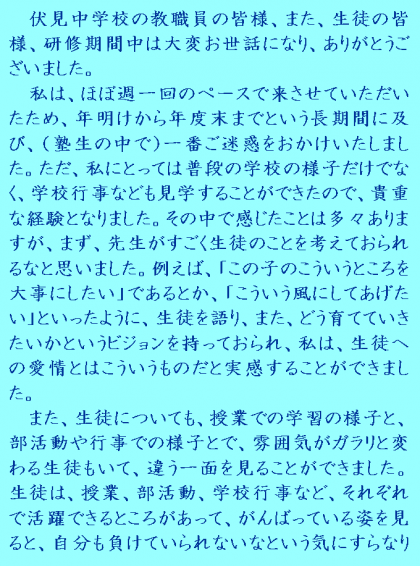 伏見中学校の教職員の皆様、また、生徒の皆様、研修期間中は大変お世話になり、ありがとうございました。

私は、ほぼ週一回のペースで来させていただいたため、年明けから年度末までという長期間に及び、（塾生の中で）一番ご迷惑をおかけいたしました。ただ、私にとっては普段の学校の様子だけでなく、学校行事なども見学することができたので、貴重な経験となりました。その中で感じたことは多々ありますが、まず、先生がすごく生徒のことを考えておられるなと思いました。例えば、「この子のこういうところを大事にしたい」であるとか、「こういう風にしてあげたい」といったように、生徒を語り、また、どう育てていきたいかというビジョンを持っておられ、私は、生徒への愛情とはこういうものだと実感することができました。

また、生徒についても、授業での学習の様子と、部活動や行事での様子とで、雰囲気がガラリと変わる生徒もいて、違う一面を見ることができました。生徒は、授業、部活動、学校行事など、それぞれで活躍できるところがあって、がんばっている姿を見ると、自分も負けていられないなという気にすらなり